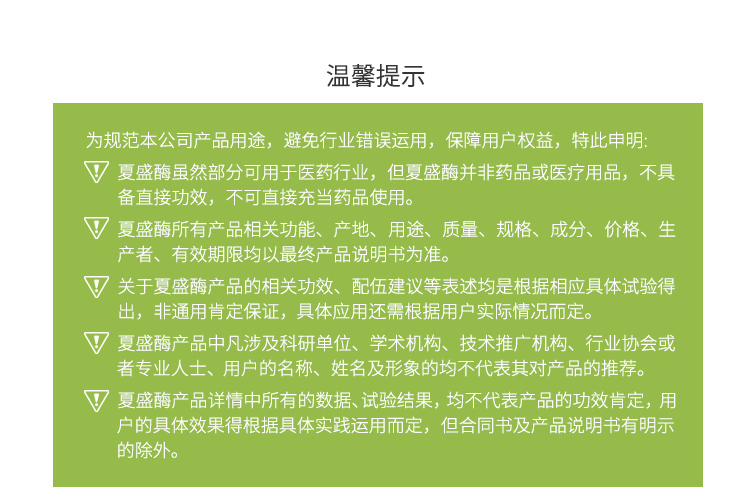 温馨提示

为规范本公司产品用途，避免行业错误运用，保障用户权益，特此申明:

夏盛酶虽然部分可用于医药行业，但夏盛酶并非药品或医疗用品，不具备直接功效，不可直接充当药品使用。

夏盛酶所有产品相关功能、产地、用途、质量、规格、成分、价格、生产者、有效期限均以最终产品说明书为准。

关于夏盛酶产品的相关功效、配伍建议等表述均是根据相应具体试验得出，非通用肯定保证，具体应用还需根据用户实际情况而定。

夏盛酶产品中凡涉及科研单位、学术机构、技术推广机构、行业协会或者专业人士、用户的名称、姓名及形象的均不代表其对产品的推荐。

夏盛酶产品详情中所有的数据、试验结果，均不代表产品的功效肯定，用户的具体效果得根据具体实践运用而定，但合同书及产品说明书有明示的除外。